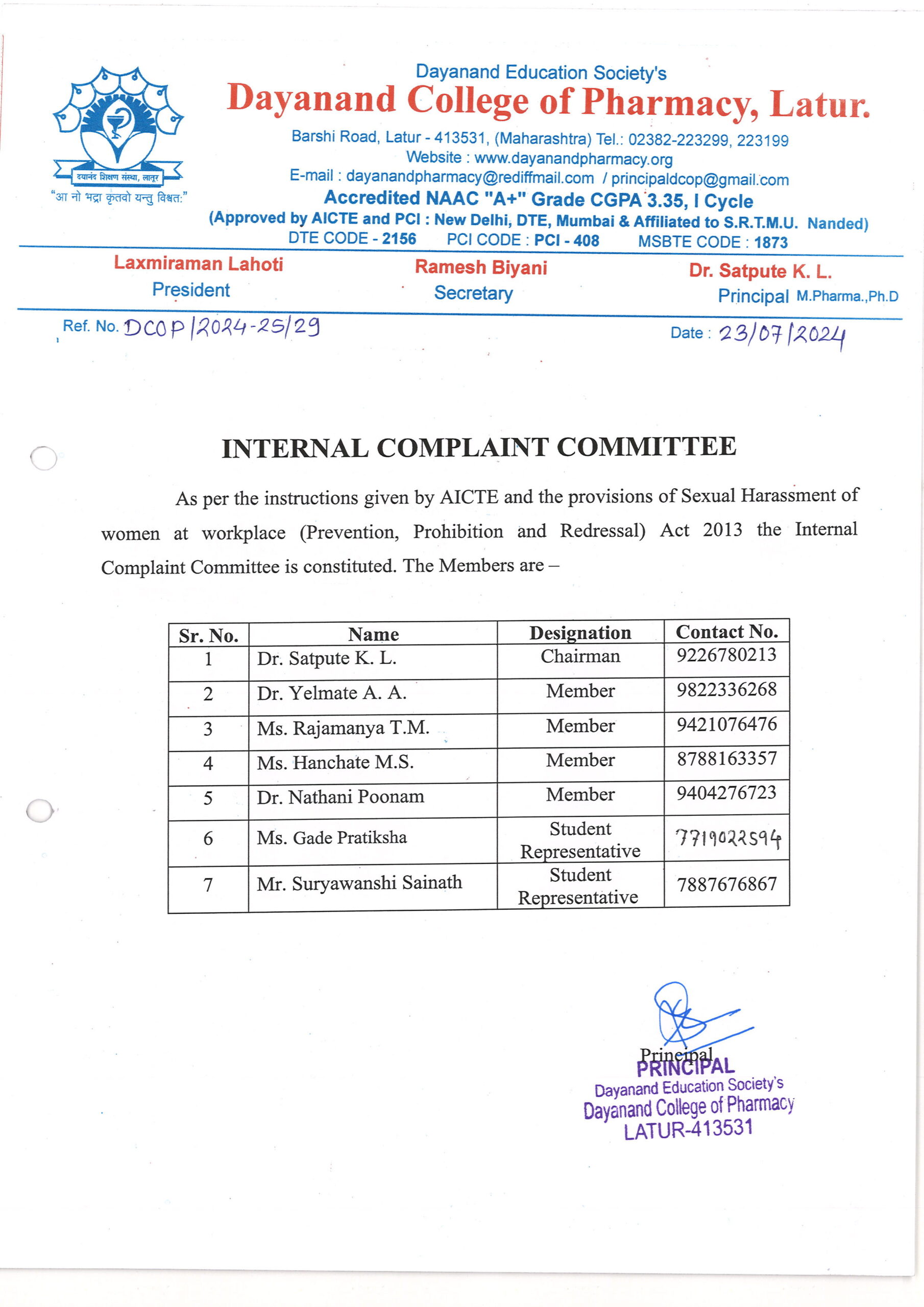 दयानंद शिक्षण संस्था, लातूर
"आ नो भद्रा कृतवो यन्तु विश्वत:"

Dayanand Education Society's
Dayanand College of Pharmacy, Latur.
Barshi Road, Latur - 413531, (Maharashtra) Tel.: 02382-223299, 223199
Website : www.dayanandpharmacy.org
E-mail : dayanandpharmacy@rediffmail.com / principaldcop@gmail.com
Accredited NAAC "A+" Grade CGPA 3.35, I Cycle
(Approved by AICTE and PCI : New Delhi, DTE, Mumbai & Affiliated to S.R.T.M.U. Nanded)
DTE CODE - 2156 PCI CODE : PCI - 408 MSBTE CODE : 1873

Laxmiraman Lahoti
President

Ramesh Biyani
Secretary

Dr. Satpute K. L.
Principal M.Pharma.,Ph.D

Ref. No. DCOP/2024-25/29

Date : 23/07/2024

INTERNAL COMPLAINT COMMITTEE

As per the instructions given by AICTE and the provisions of Sexual Harassment of women at workplace (Prevention, Prohibition and Redressal) Act 2013 the Internal Complaint Committee is constituted. The Members are –

| Sr. No. | Name | Designation | Contact No. |
|---|---|---|---|
| 1 | Dr. Satpute K. L. | Chairman | 9226780213 |
| 2 | Dr. Yelmate A. A. | Member | 9822336268 |
| 3 | Ms. Rajamanya T.M. | Member | 9421076476 |
| 4 | Ms. Hanchate M.S. | Member | 8788163357 |
| 5 | Dr. Nathani Poonam | Member | 9404276723 |
| 6 | Ms. Gade Pratiksha | Student Representative | 7719022594 |
| 7 | Mr. Suryawanshi Sainath | Student Representative | 7887676867 |

Principal
PRINCIPAL
Dayanand Education Society's
Dayanand College of Pharmacy
LATUR-413531